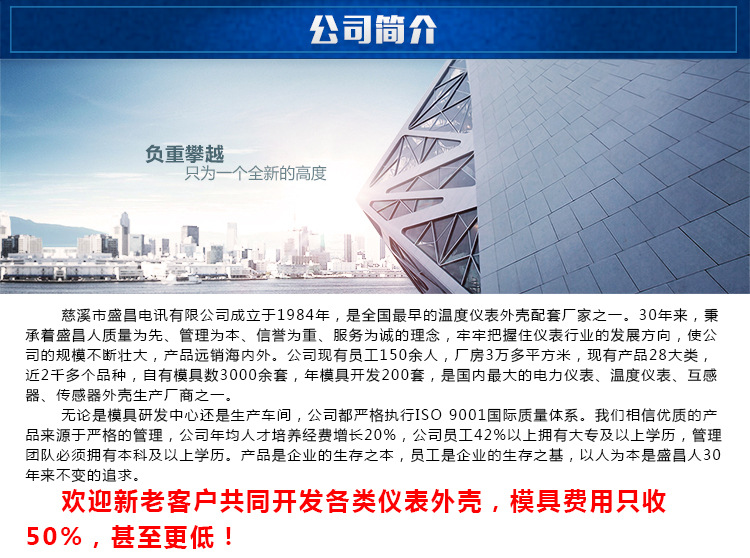 公司简介

负重攀越
只为一个全新的高度

慈溪市盛昌电讯有限公司成立于1984年，是全国最早的温度仪表外壳配套厂家之一。30年来，秉承着盛昌人质量为先、管理为本、信誉为重、服务为诚的理念，牢牢把握住仪表行业的发展方向，使公司的规模不断壮大，产品远销海内外。公司现有员工150余人，厂房3万多平方米，现有产品28大类，近2千多个品种，自有模具数3000余套，年模具开发200套，是国内最大的电力仪表、温度仪表、互感器、传感器外壳生产厂商之一。

无论是模具研发中心还是生产车间，公司都严格执行ISO 9001国际质量体系。我们相信优质的产品来源于严格的管理，公司年均人才培养经费增长20%，公司员工42%以上拥有大专及以上学历，管理团队必须拥有本科及以上学历。产品是企业的生存之本，员工是企业的生存之基，以人为本是盛昌人30年来不变的追求。

欢迎新老客户共同开发各类仪表外壳，模具费用只收50%，甚至更低！